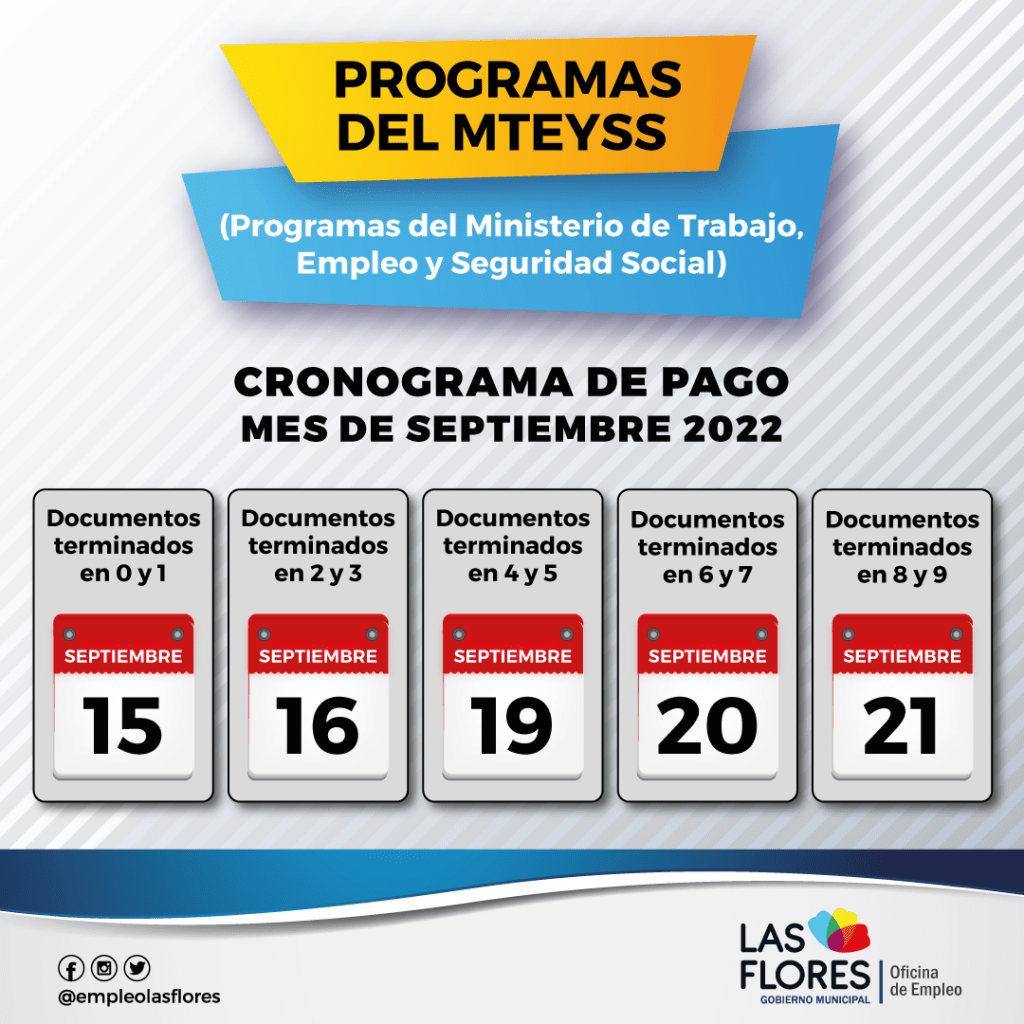 PROGRAMAS DEL MTEYSS

(Programas del Ministerio de Trabajo, Empleo y Seguridad Social)

CRONOGRAMA DE PAGO
MES DE SEPTIEMBRE 2022

Documentos terminados en 0 y 1
SEPTIEMBRE
15

Documentos terminados en 2 y 3
SEPTIEMBRE
16

Documentos terminados en 4 y 5
SEPTIEMBRE
19

Documentos terminados en 6 y 7
SEPTIEMBRE
20

Documentos terminados en 8 y 9
SEPTIEMBRE
21

@empleolasflores

LAS FLORES
GOBIERNO MUNICIPAL
Oficina de Empleo